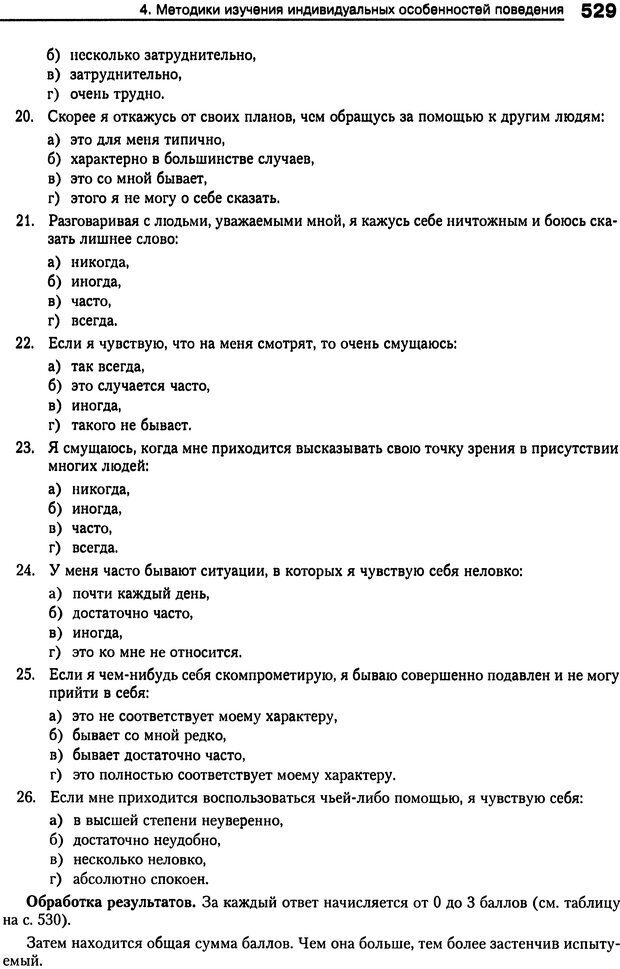 4. Методики изучения индивидуальных особенностей поведения 529

б) несколько затруднительно,
в) затруднительно,
г) очень трудно.

20. Скорее я откажусь от своих планов, чем обращусь за помощью к другим людям:
а) это для меня типично,
б) характерно в большинстве случаев,
в) это со мной бывает,
г) этого я не могу о себе сказать.

21. Разговаривая с людьми, уважаемыми мной, я кажусь себе ничтожным и боюсь сказать лишнее слово:
а) никогда,
б) иногда,
в) часто,
г) всегда.

22. Если я чувствую, что на меня смотрят, то очень смущаюсь:
а) так всегда,
б) это случается часто,
в) иногда,
г) такого не бывает.

23. Я смущаюсь, когда мне приходится высказывать свою точку зрения в присутствии многих людей:
а) никогда,
б) иногда,
в) часто,
г) всегда.

24. У меня часто бывают ситуации, в которых я чувствую себя неловко:
а) почти каждый день,
б) достаточно часто,
в) иногда,
г) это ко мне не относится.

25. Если я чем-нибудь себя скомпрометирую, я бываю совершенно подавлен и не могу прийти в себя:
а) это не соответствует моему характеру,
б) бывает со мной редко,
в) бывает достаточно часто,
г) это полностью соответствует моему характеру.

26. Если мне приходится воспользоваться чьей-либо помощью, я чувствую себя:
а) в высшей степени неуверенно,
б) достаточно неудобно,
в) несколько неловко,
г) абсолютно спокоен.

Обработка результатов. За каждый ответ начисляется от 0 до 3 баллов (см. таблицу на с. 530).

Затем находится общая сумма баллов. Чем она больше, тем более застенчив испытуемый.